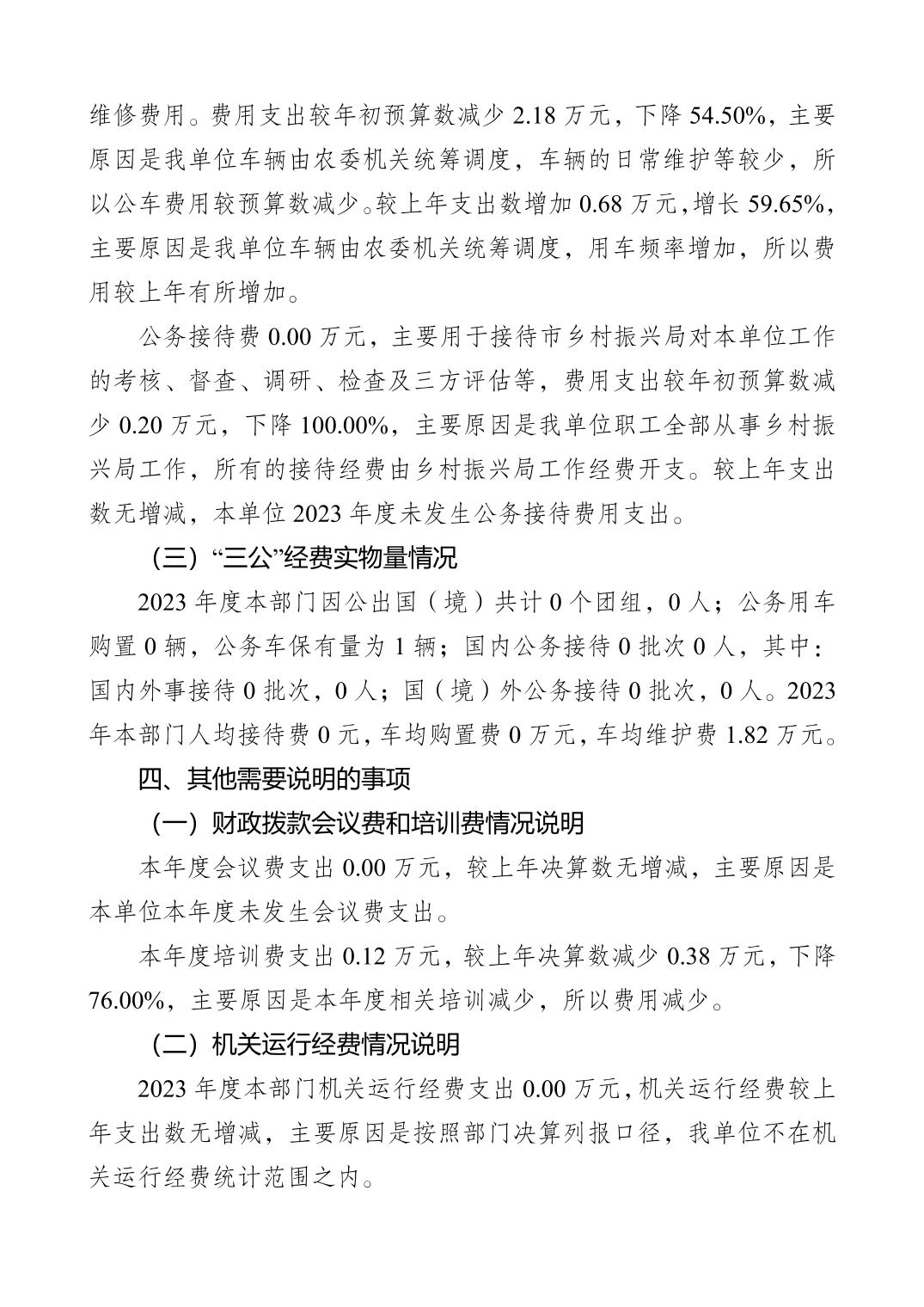 维修费用。费用支出较年初预算数减少 2.18 万元，下降 54.50%，主要原因是我单位车辆由农委机关统筹调度，车辆的日常维护等较少，所以公车费用较预算数减少。较上年支出数增加 0.68 万元，增长 59.65%，主要原因是我单位车辆由农委机关统筹调度，用车频率增加，所以费用较上年有所增加。

公务接待费 0.00 万元，主要用于接待市乡村振兴局对本单位工作的考核、督查、调研、检查及三方评估等，费用支出较年初预算数减少 0.20 万元，下降 100.00%，主要原因是我单位职工全部从事乡村振兴局工作，所有的接待经费由乡村振兴局工作经费开支。较上年支出数无增减，本单位 2023 年度未发生公务接待费用支出。

（三）“三公”经费实物量情况

2023 年度本部门因公出国（境）共计 0 个团组，0 人；公务用车购置 0 辆，公务车保有量为 1 辆；国内公务接待 0 批次 0 人，其中：国内外事接待 0 批次，0 人；国（境）外公务接待 0 批次，0 人。2023 年本部门人均接待费 0 元，车均购置费 0 万元，车均维护费 1.82 万元。

四、其他需要说明的事项

（一）财政拨款会议费和培训费情况说明

本年度会议费支出 0.00 万元，较上年决算数无增减，主要原因是本单位本年度未发生会议费支出。

本年度培训费支出 0.12 万元，较上年决算数减少 0.38 万元，下降 76.00%，主要原因是本年度相关培训减少，所以费用减少。

（二）机关运行经费情况说明

2023 年度本部门机关运行经费支出 0.00 万元，机关运行经费较上年支出数无增减，主要原因是按照部门决算列报口径，我单位不在机关运行经费统计范围之内。